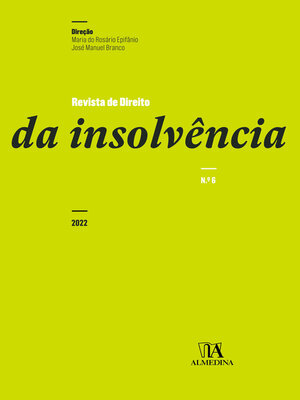 Direção
Maria do Rosário Epifânio
José Manuel Branco

Revista de Direito
da insolvência

N.º 6

2022

ALMEDINA